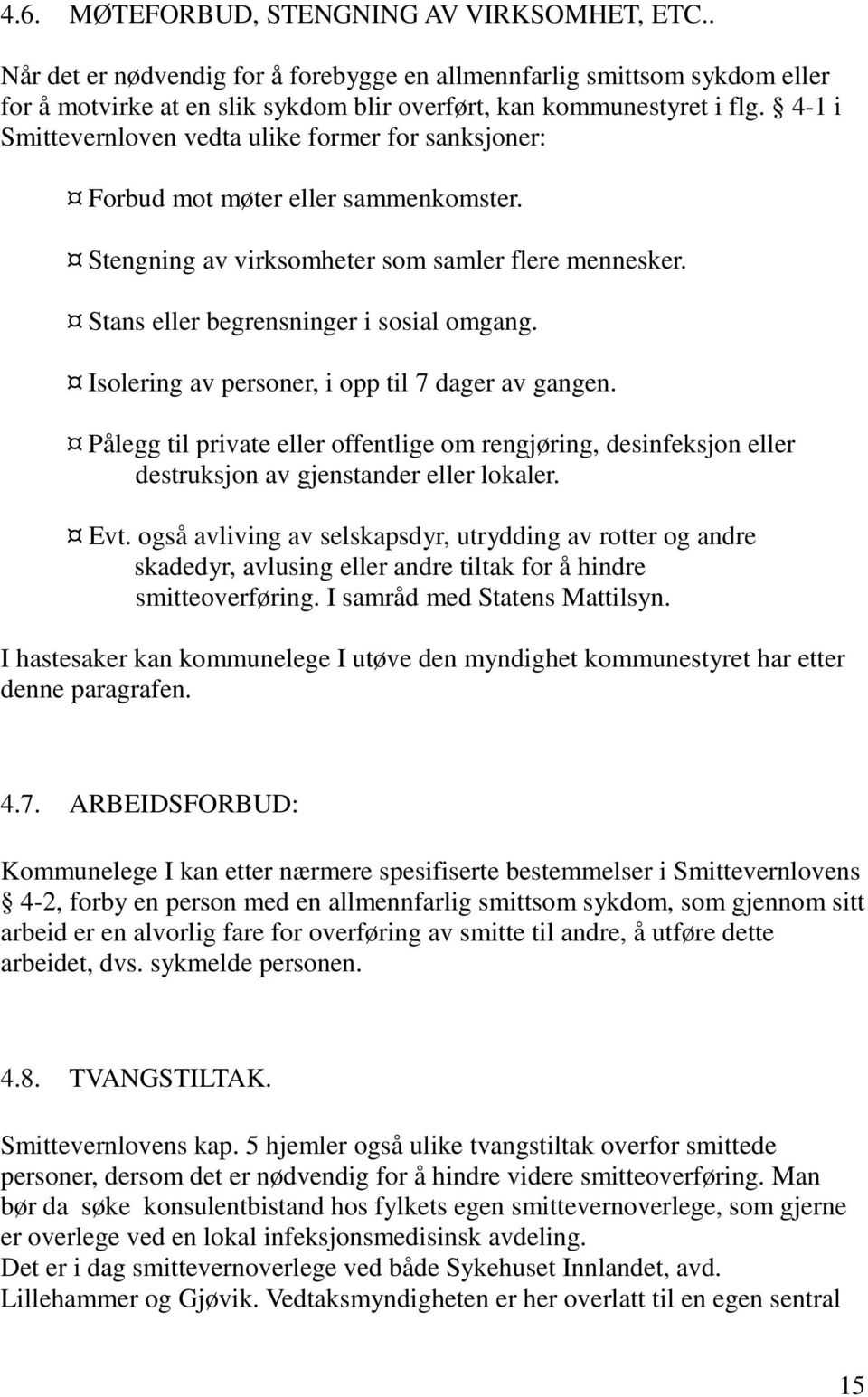 4.6. MØTEFORBUD, STENGNING AV VIRKSOMHET, ETC..

Når det er nødvendig for å forebygge en allmennfarlig smittsom sykdom eller for å motvirke at en slik sykdom blir overført, kan kommunestyret i flg. § 4-1 i Smittevernloven vedta ulike former for sanksjoner:

¤ Forbud mot møter eller sammenkomster.

¤ Stengning av virksomheter som samler flere mennesker.

¤ Stans eller begrensninger i sosial omgang.

¤ Isolering av personer, i opp til 7 dager av gangen.

¤ Pålegg til private eller offentlige om rengjøring, desinfeksjon eller destruksjon av gjenstander eller lokaler.

¤ Evt. også avliving av selskapsdyr, utrydding av rotter og andre skadedyr, avlusing eller andre tiltak for å hindre smitteoverføring. I samråd med Statens Mattilsyn.

I hastesaker kan kommunelege I utøve den myndighet kommunestyret har etter denne paragrafen.

4.7. ARBEIDSFORBUD:

Kommunelege I kan etter nærmere spesifiserte bestemmelser i Smittevernlovens § 4-2, forby en person med en allmennfarlig smittsom sykdom, som gjennom sitt arbeid er en alvorlig fare for overføring av smitte til andre, å utføre dette arbeidet, dvs. sykmelde personen.

4.8. TVANGSTILTAK.

Smittevernlovens kap. 5 hjemler også ulike tvangstiltak overfor smittede personer, dersom det er nødvendig for å hindre videre smitteoverføring. Man bør da søke konsulentbistand hos fylkets egen smittevernoverlege, som gjerne er overlege ved en lokal infeksjonsmedisinsk avdeling.
Det er i dag smittevernoverlege ved både Sykehuset Innlandet, avd. Lillehammer og Gjøvik. Vedtaksmyndigheten er her overlatt til en egen sentral

15